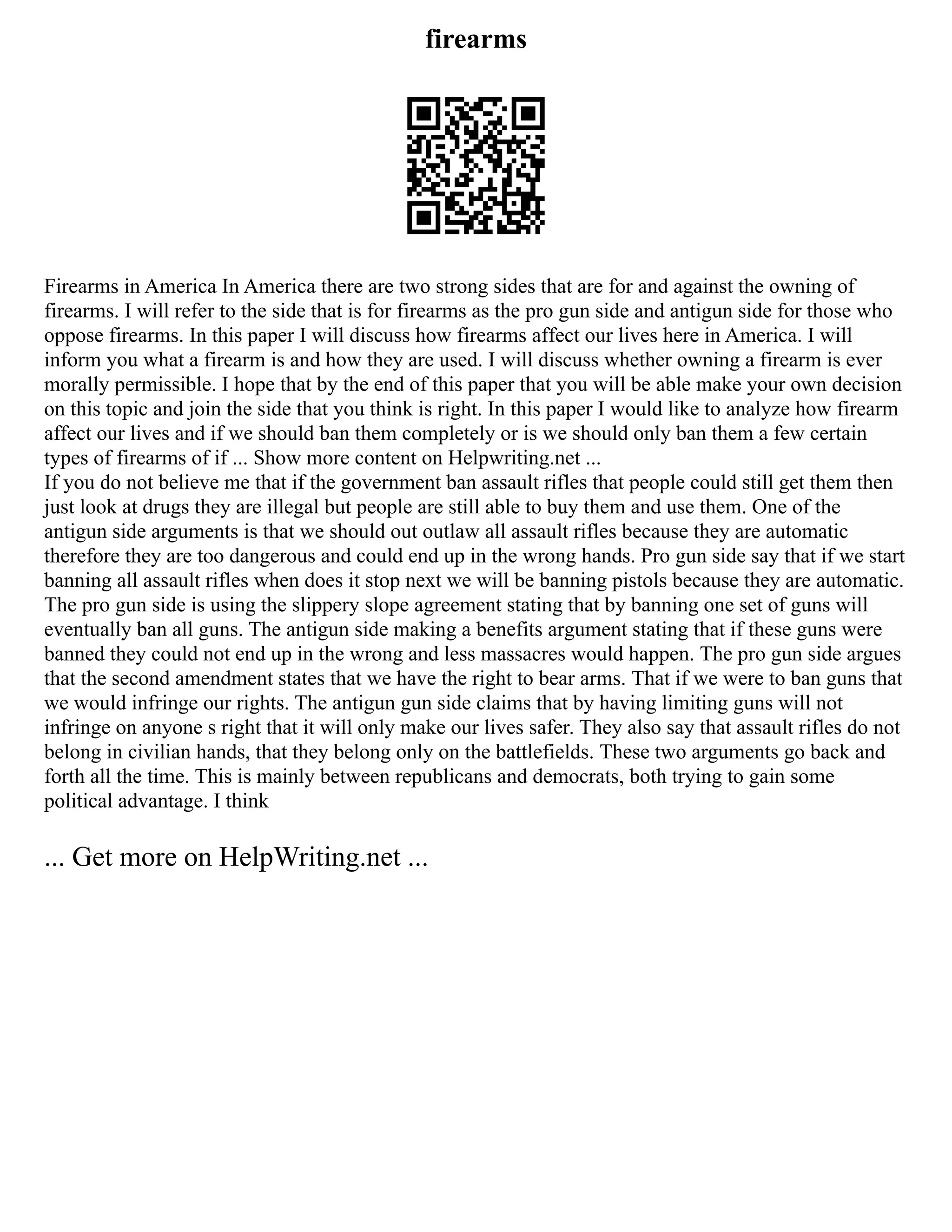 firearms

Firearms in America In America there are two strong sides that are for and against the owning of firearms. I will refer to the side that is for firearms as the pro gun side and antigun side for those who oppose firearms. In this paper I will discuss how firearms affect our lives here in America. I will inform you what a firearm is and how they are used. I will discuss whether owning a firearm is ever morally permissible. I hope that by the end of this paper that you will be able make your own decision on this topic and join the side that you think is right. In this paper I would like to analyze how firearm affect our lives and if we should ban them completely or is we should only ban them a few certain types of firearms of if ... Show more content on Helpwriting.net ...
If you do not believe me that if the government ban assault rifles that people could still get them then just look at drugs they are illegal but people are still able to buy them and use them. One of the antigun side arguments is that we should out outlaw all assault rifles because they are automatic therefore they are too dangerous and could end up in the wrong hands. Pro gun side say that if we start banning all assault rifles when does it stop next we will be banning pistols because they are automatic. The pro gun side is using the slippery slope agreement stating that by banning one set of guns will eventually ban all guns. The antigun side making a benefits argument stating that if these guns were banned they could not end up in the wrong and less massacres would happen. The pro gun side argues that the second amendment states that we have the right to bear arms. That if we were to ban guns that we would infringe our rights. The antigun gun side claims that by having limiting guns will not infringe on anyone s right that it will only make our lives safer. They also say that assault rifles do not belong in civilian hands, that they belong only on the battlefields. These two arguments go back and forth all the time. This is mainly between republicans and democrats, both trying to gain some political advantage. I think

... Get more on HelpWriting.net ...